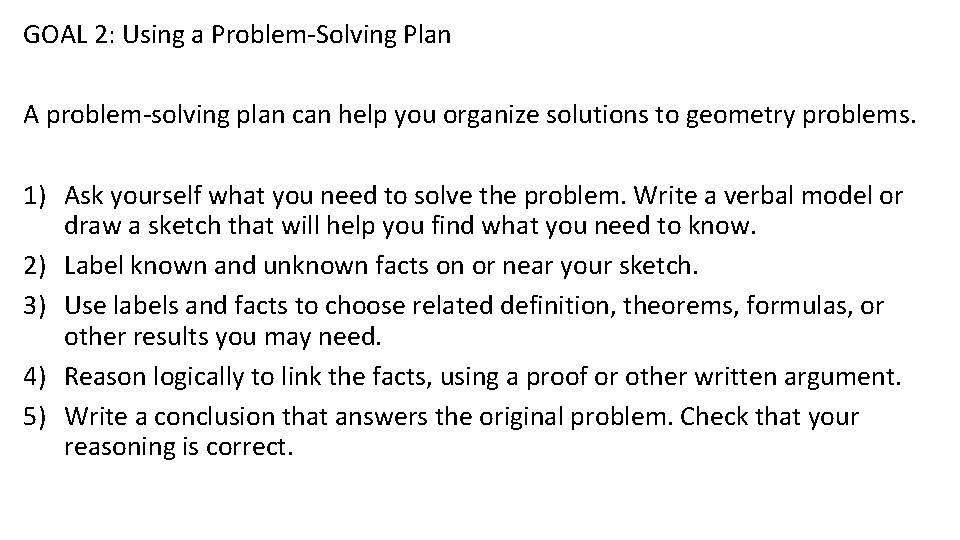 GOAL 2: Using a Problem-Solving Plan

A problem-solving plan can help you organize solutions to geometry problems.

1) Ask yourself what you need to solve the problem. Write a verbal model or draw a sketch that will help you find what you need to know.
2) Label known and unknown facts on or near your sketch.
3) Use labels and facts to choose related definition, theorems, formulas, or other results you may need.
4) Reason logically to link the facts, using a proof or other written argument.
5) Write a conclusion that answers the original problem. Check that your reasoning is correct.